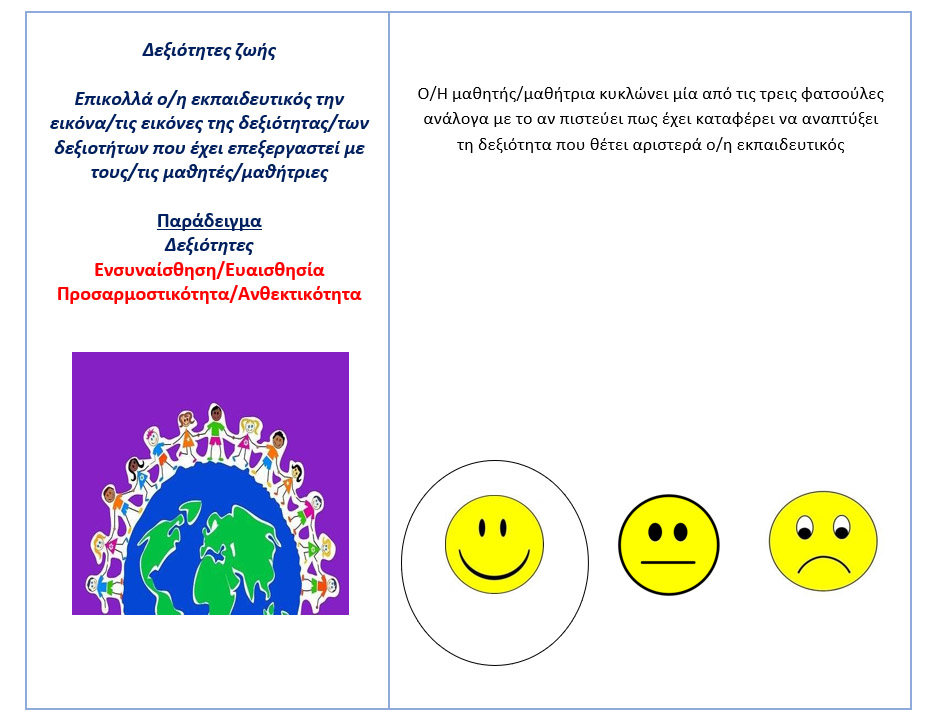 Δεξιότητες ζωής

Επικολλά ο/η εκπαιδευτικός την εικόνα/τις εικόνες της δεξιότητας/των δεξιοτήτων που έχει επεξεργαστεί με τους/τις μαθητές/μαθήτριες

Παράδειγμα
Δεξιότητες
Ενσυναίσθηση/Ευαισθησία
Προσαρμοστικότητα/Ανθεκτικότητα

Ο/Η μαθητής/μαθήτρια κυκλώνει μία από τις τρεις φατσούλες ανάλογα με το αν πιστεύει πως έχει καταφέρει να αναπτύξει τη δεξιότητα που θέτει αριστερά ο/η εκπαιδευτικός